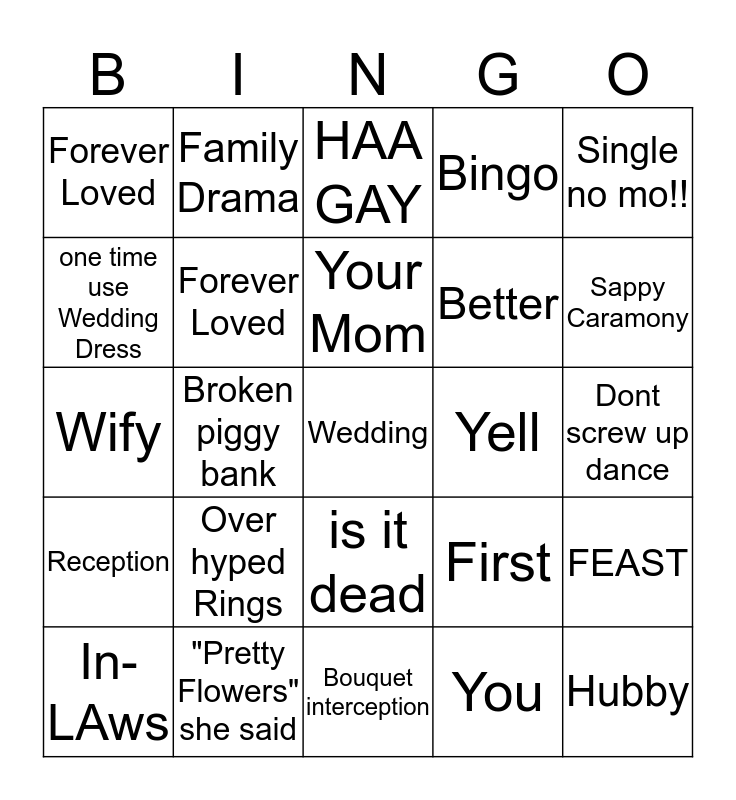 | B | I | N | G | O |
|---|---|---|---|---|
| Forever Loved | Family Drama | HAA GAY | Bingo | Single no mo!! |
| one time use Wedding Dress | Forever Loved | Your Mom | Better | Sappy Caramony |
| Wify | Broken piggy bank | Wedding | Yell | Dont screw up dance |
| Reception | Over hyped Rings | is it dead | First | FEAST |
| In-LAws | "Pretty Flowers" she said | Bouquet interception | You | Hubby |